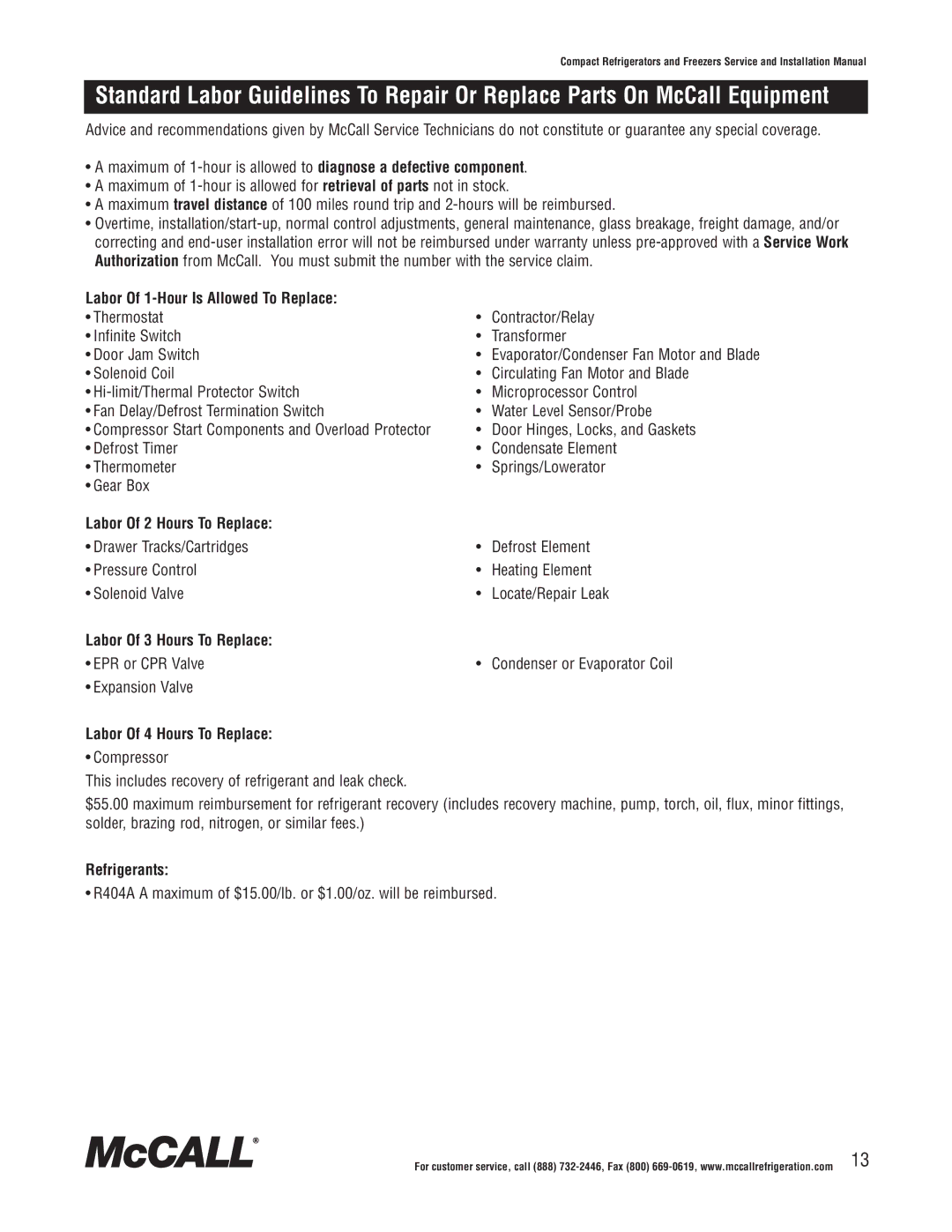 Compact Refrigerators and Freezers Service and Installation Manual

Standard Labor Guidelines To Repair Or Replace Parts On McCall Equipment

Advice and recommendations given by McCall Service Technicians do not constitute or guarantee any special coverage.

• A maximum of 1-hour is allowed to diagnose a defective component.
• A maximum of 1-hour is allowed for retrieval of parts not in stock.
• A maximum travel distance of 100 miles round trip and 2-hours will be reimbursed.
• Overtime, installation/start-up, normal control adjustments, general maintenance, glass breakage, freight damage, and/or correcting and end-user installation error will not be reimbursed under warranty unless pre-approved with a Service Work Authorization from McCall. You must submit the number with the service claim.

Labor Of 1-Hour Is Allowed To Replace:
• Thermostat
• Infinite Switch
• Door Jam Switch
• Solenoid Coil
• Hi-limit/Thermal Protector Switch
• Fan Delay/Defrost Termination Switch
• Compressor Start Components and Overload Protector
• Defrost Timer
• Thermometer
• Gear Box

• Contractor/Relay
• Transformer
• Evaporator/Condenser Fan Motor and Blade
• Circulating Fan Motor and Blade
• Microprocessor Control
• Water Level Sensor/Probe
• Door Hinges, Locks, and Gaskets
• Condensate Element
• Springs/Lowerator

Labor Of 2 Hours To Replace:
• Drawer Tracks/Cartridges
• Pressure Control
• Solenoid Valve

• Defrost Element
• Heating Element
• Locate/Repair Leak

Labor Of 3 Hours To Replace:
• EPR or CPR Valve
• Expansion Valve

• Condenser or Evaporator Coil

Labor Of 4 Hours To Replace:
• Compressor

This includes recovery of refrigerant and leak check.

$55.00 maximum reimbursement for refrigerant recovery (includes recovery machine, pump, torch, oil, flux, minor fittings, solder, brazing rod, nitrogen, or similar fees.)

Refrigerants:
• R404A A maximum of $15.00/lb. or $1.00/oz. will be reimbursed.

McCALL®

For customer service, call (888) 732-2446, Fax (800) 669-0619, www.mccallrefrigeration.com 13